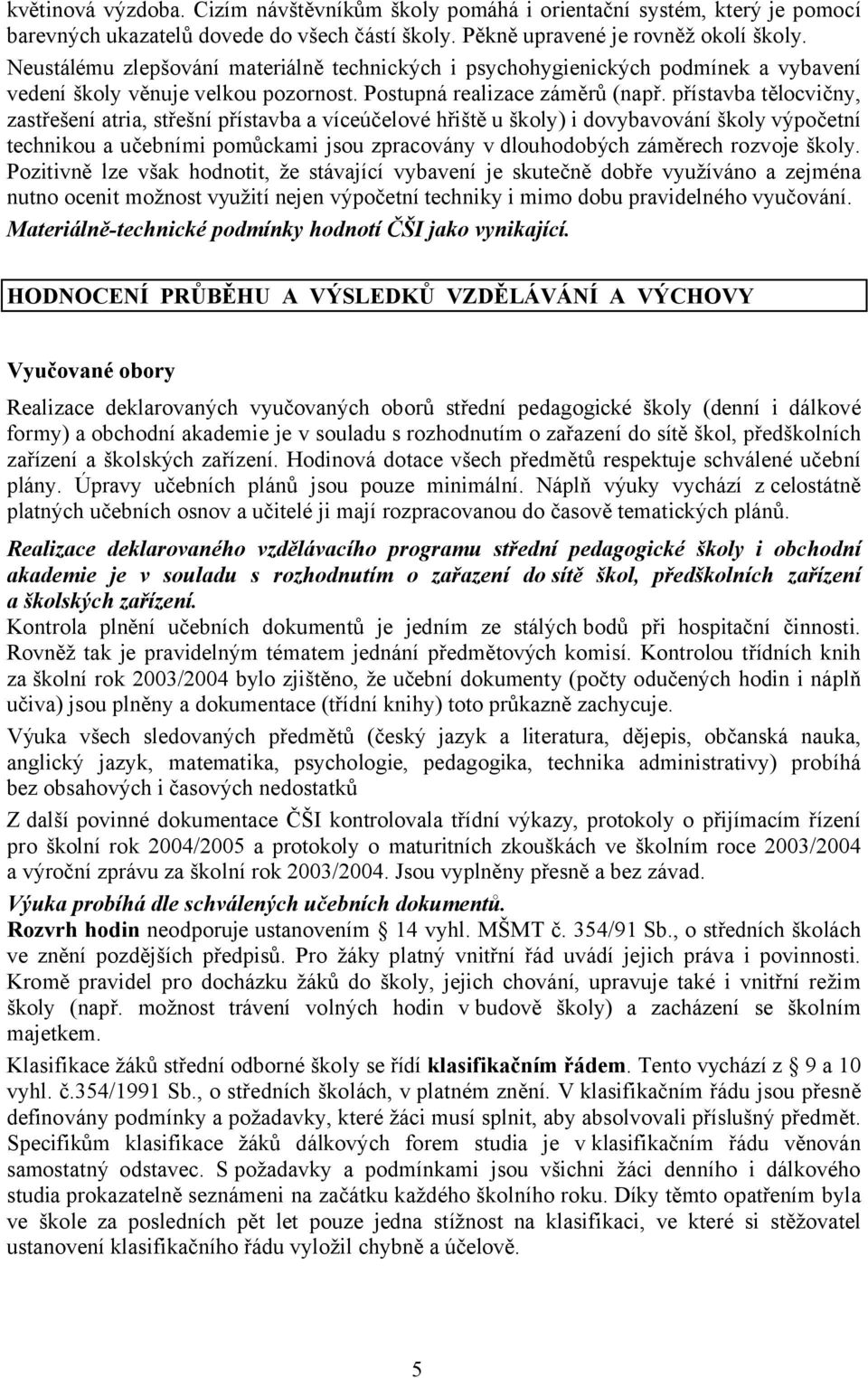 květinová výzdoba. Cizím návštěvníkům školy pomáhá i orientační systém, který je pomocí barevných ukazatelů dovede do všech částí školy. Pěkně upravené je rovněž okolí školy.
Neustálému zlepšování materiálně technických i psychohygienických podmínek a vybavení vedení školy věnuje velkou pozornost. Postupná realizace záměrů (např. přístavba tělocvičny, zastřešení atria, střešní přístavba a víceúčelové hřiště u školy) i dovybavování školy výpočetní technikou a učebními pomůckami jsou zpracovány v dlouhodobých záměrech rozvoje školy. Pozitivně lze však hodnotit, že stávající vybavení je skutečně dobře využíváno a zejména nutno ocenit možnost využití nejen výpočetní techniky i mimo dobu pravidelného vyučování.
Materiálně-technické podmínky hodnotí ČŠI jako vynikající.

HODNOCENÍ PRŮBĚHU A VÝSLEDKŮ VZDĚLÁVÁNÍ A VÝCHOVY

Vyučované obory

Realizace deklarovaných vyučovaných oborů střední pedagogické školy (denní i dálkové formy) a obchodní akademie je v souladu s rozhodnutím o zařazení do sítě škol, předškolních zařízení a školských zařízení. Hodinová dotace všech předmětů respektuje schválené učební plány. Úpravy učebních plánů jsou pouze minimální. Náplň výuky vychází z celostátně platných učebních osnov a učitelé ji mají rozpracovanou do časově tematických plánů.

Realizace deklarovaného vzdělávacího programu střední pedagogické školy i obchodní akademie je v souladu s rozhodnutím o zařazení do sítě škol, předškolních zařízení a školských zařízení.
Kontrola plnění učebních dokumentů je jedním ze stálých bodů při hospitační činnosti. Rovněž tak je pravidelným tématem jednání předmětových komisí. Kontrolou třídních knih za školní rok 2003/2004 bylo zjištěno, že učební dokumenty (počty odučených hodin i náplň učiva) jsou plněny a dokumentace (třídní knihy) toto průkazně zachycuje.

Výuka všech sledovaných předmětů (český jazyk a literatura, dějepis, občanská nauka, anglický jazyk, matematika, psychologie, pedagogika, technika administrativy) probíhá bez obsahových i časových nedostatků

Z další povinné dokumentace ČŠI kontrolovala třídní výkazy, protokoly o přijímacím řízení pro školní rok 2004/2005 a protokoly o maturitních zkouškách ve školním roce 2003/2004 a výroční zprávu za školní rok 2003/2004. Jsou vyplněny přesně a bez závad.
Výuka probíhá dle schválených učebních dokumentů.
Rozvrh hodin neodporuje ustanovením § 14 vyhl. MŠMT č. 354/91 Sb., o středních školách ve znění pozdějších předpisů. Pro žáky platný vnitřní řád uvádí jejich práva i povinnosti. Kromě pravidel pro docházku žáků do školy, jejich chování, upravuje také i vnitřní režim školy (např. možnost trávení volných hodin v budově školy) a zacházení se školním majetkem.

Klasifikace žáků střední odborné školy se řídí klasifikačním řádem. Tento vychází z § 9 a 10 vyhl. č.354/1991 Sb., o středních školách, v platném znění. V klasifikačním řádu jsou přesně definovány podmínky a požadavky, které žáci musí splnit, aby absolvovali příslušný předmět. Specifikům klasifikace žáků dálkových forem studia je v klasifikačním řádu věnován samostatný odstavec. S požadavky a podmínkami jsou všichni žáci denního i dálkového studia prokazatelně seznámeni na začátku každého školního roku. Díky těmto opatřením byla ve škole za posledních pět let pouze jedna stížnost na klasifikaci, ve které si stěžovatel ustanovení klasifikačního řádu vyložil chybně a účelově.

5